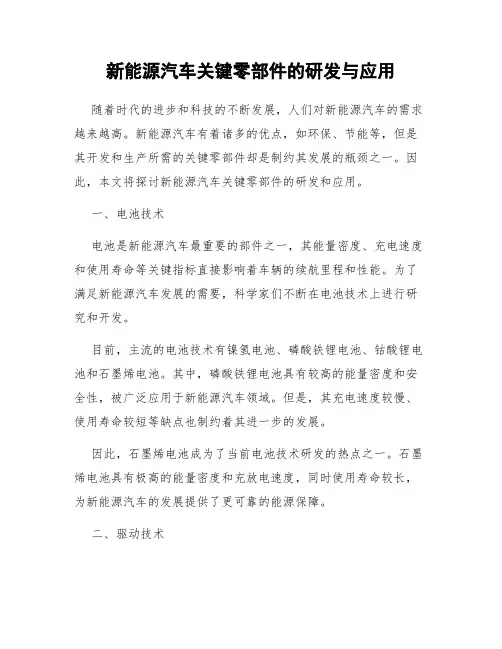 新能源汽车关键零部件的研发与应用

随着时代的进步和科技的不断发展，人们对新能源汽车的需求越来越高。新能源汽车有着诸多的优点，如环保、节能等，但是其开发和生产所需的关键零部件却是制约其发展的瓶颈之一。因此，本文将探讨新能源汽车关键零部件的研发和应用。

一、电池技术

电池是新能源汽车最重要的部件之一，其能量密度、充电速度和使用寿命等关键指标直接影响着车辆的续航里程和性能。为了满足新能源汽车发展的需要，科学家们不断在电池技术上进行研究和开发。

目前，主流的电池技术有镍氢电池、磷酸铁锂电池、钴酸锂电池和石墨烯电池。其中，磷酸铁锂电池具有较高的能量密度和安全性，被广泛应用于新能源汽车领域。但是，其充电速度较慢、使用寿命较短等缺点也制约着其进一步的发展。

因此，石墨烯电池成为了当前电池技术研发的热点之一。石墨烯电池具有极高的能量密度和充放电速度，同时使用寿命较长，为新能源汽车的发展提供了更可靠的能源保障。

二、驱动技术